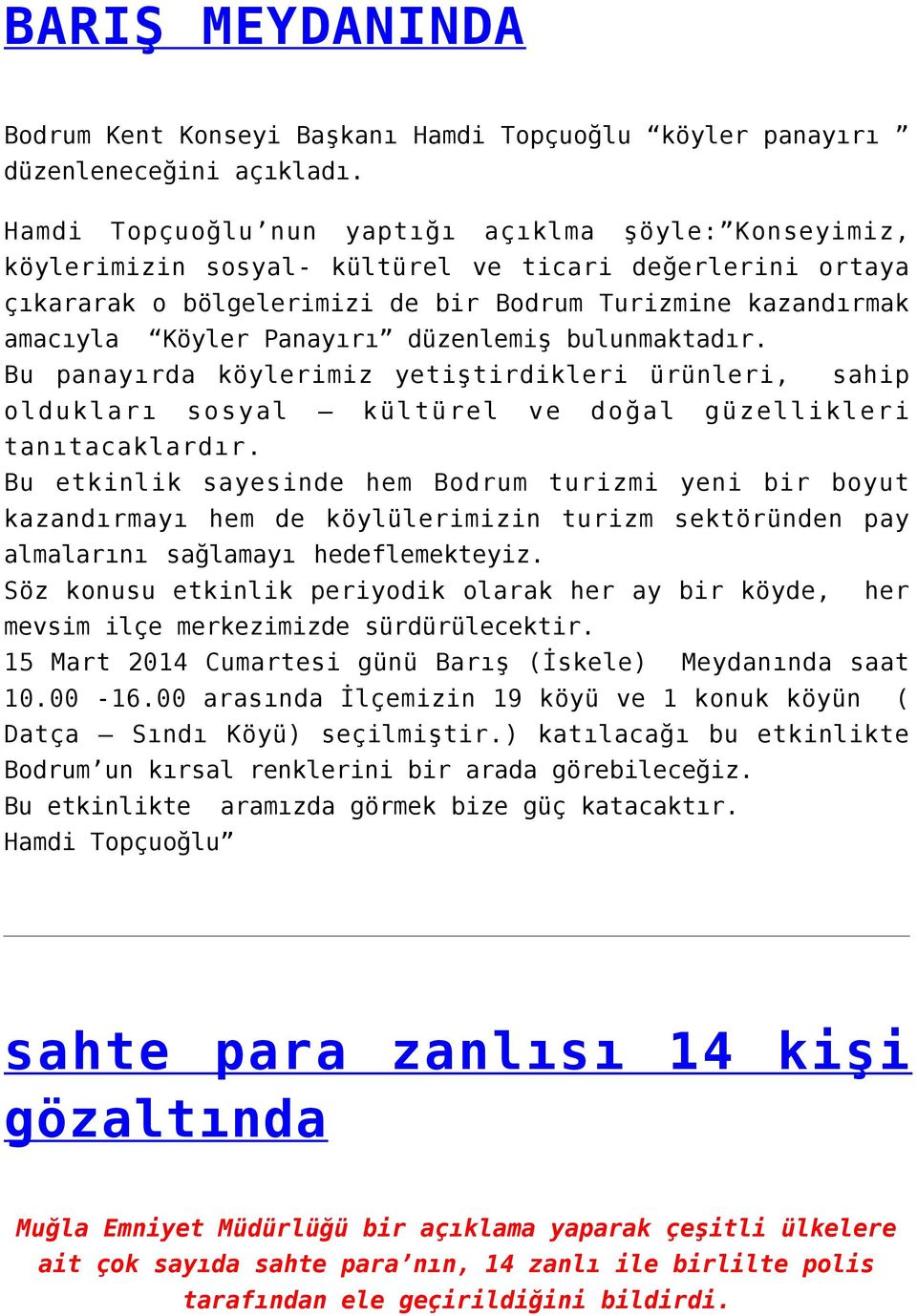 BARIŞ MEYDANINDA

Bodrum Kent Konseyi Başkanı Hamdi Topçuoğlu “köyler panayırı ” düzenleneceğini açıkladı.

Hamdi Topçuoğlu’nun yaptığı açıklma şöyle:”Konseyimiz, köylerimizin sosyal- kültürel ve ticari değerlerini ortaya çıkararak o bölgelerimizi de bir Bodrum Turizmine kazandırmak amacıyla “Köyler Panayırı” düzenlemiş bulunmaktadır.
Bu panayırda köylerimiz yetiştirdikleri ürünleri, sahip oldukları sosyal – kültürel ve doğal güzellikleri tanıtacaklardır.
Bu etkinlik sayesinde hem Bodrum turizmi yeni bir boyut kazandırmayı hem de köylülerimizin turizm sektöründen pay almalarını sağlamayı hedeflemekteyiz.
Söz konusu etkinlik periyodik olarak her ay bir köyde, her mevsim ilçe merkezimizde sürdürülecektir.
15 Mart 2014 Cumartesi günü Barış (İskele) Meydanında saat 10.00 -16.00 arasında İlçemizin 19 köyü ve 1 konuk köyün ( Datça – Sındı Köyü) seçilmiştir.) katılacağı bu etkinlikte Bodrum’un kırsal renklerini bir arada görebileceğiz.
Bu etkinlikte aramızda görmek bize güç katacaktır.
Hamdi Topçuoğlu”

sahte para zanlısı 14 kişi gözaltında

Muğla Emniyet Müdürlüğü bir açıklama yaparak çeşitli ülkelere ait çok sayıda sahte para’nın, 14 zanlı ile birlilte polis tarafından ele geçirildiğini bildirdi.